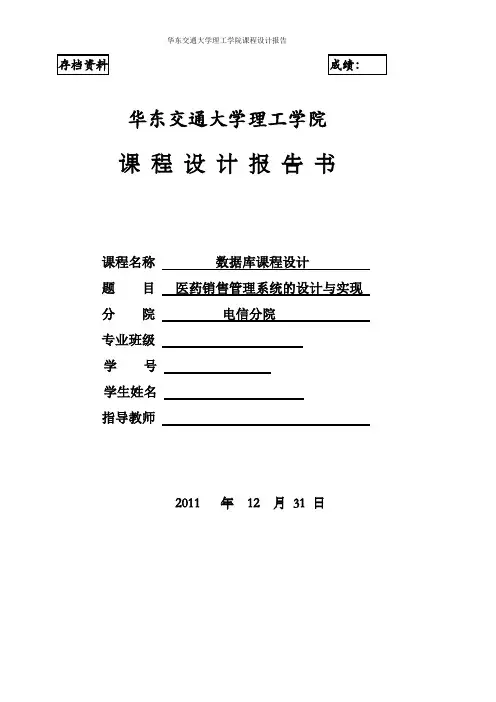 华东交通大学理工学院课程设计报告

存档资料

成绩：

华东交通大学理工学院

课 程 设 计 报 告 书

课程名称 数据库课程设计

题 目 医药销售管理系统的设计与实现

分 院 电信分院

专业班级

学 号

学生姓名

指导教师

2011 年 12 月 31 日